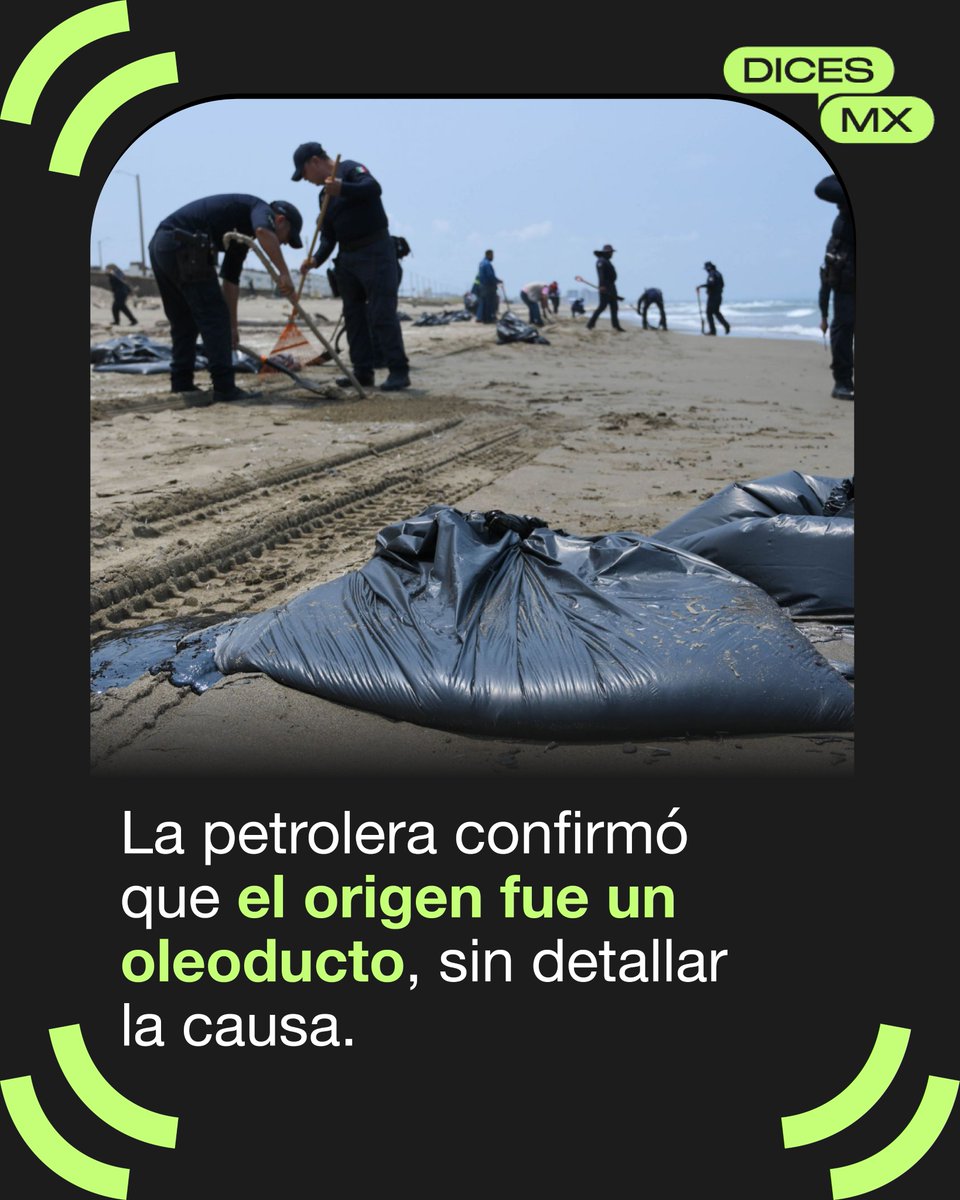 DICES MX

La petrolera confirmó que el origen fue un oleoducto, sin detallar la causa.